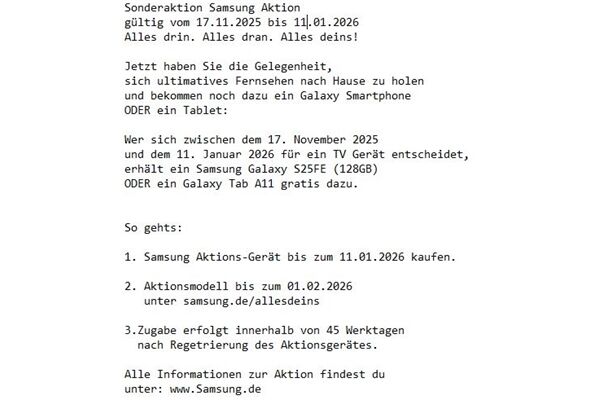 Sonderaktion Samsung Aktion
gültig vom 17.11.2025 bis 11.01.2026
Alles drin. Alles dran. Alles deins!

Jetzt haben Sie die Gelegenheit,
sich ultimatives Fernsehen nach Hause zu holen
und bekommen noch dazu ein Galaxy Smartphone
ODER ein Tablet:

Wer sich zwischen dem 17. November 2025
und dem 11. Januar 2026 für ein TV Gerät entscheidet,
erhält ein Samsung Galaxy S25FE (128GB)
ODER ein Galaxy Tab A11 gratis dazu.

So gehts:

1. Samsung Aktions-Gerät bis zum 11.01.2026 kaufen.

2. Aktionsmodell bis zum 01.02.2026
unter samsung.de/allesdeins

3.Zugabe erfolgt innerhalb von 45 Werktagen
nach Regetrierung des Aktionsgerätes.

Alle Informationen zur Aktion findest du
unter: www.Samsung.de